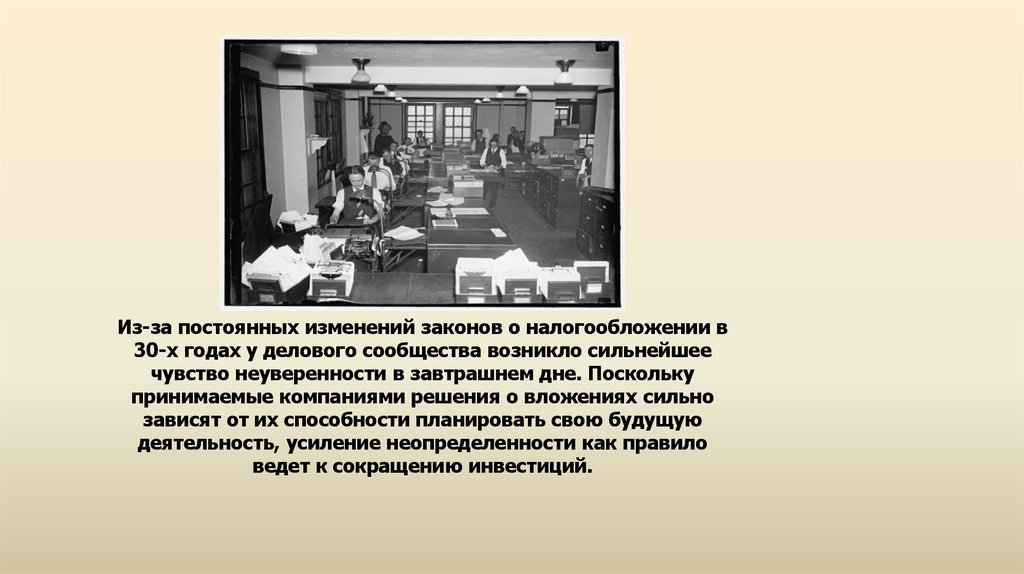 Из-за постоянных изменений законов о налогообложении в 30-х годах у делового сообщества возникло сильнейшее чувство неуверенности в завтрашнем дне. Поскольку принимаемые компаниями решения о вложениях сильно зависят от их способности планировать свою будущую деятельность, усиление неопределенности как правило ведет к сокращению инвестиций.